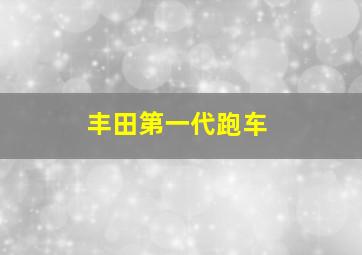 丰田第一代跑车